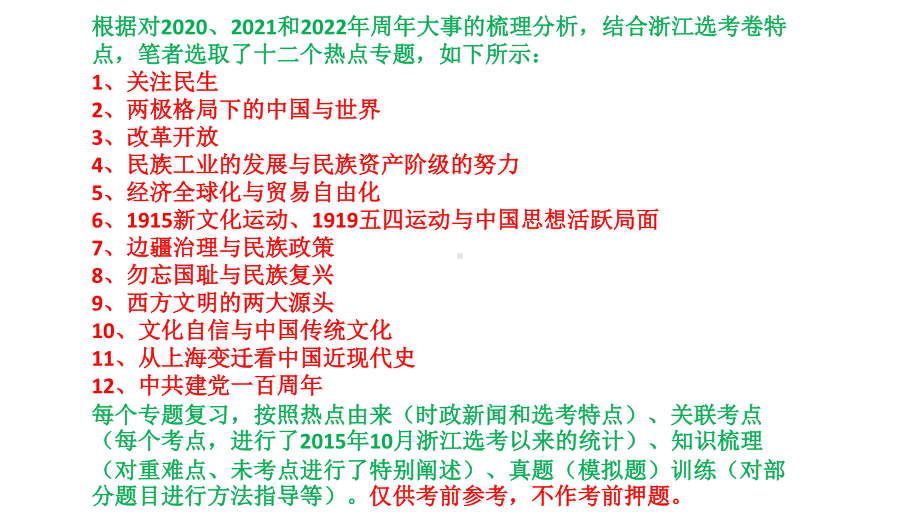 根据对2020、2021和2022年周年大事的梳理分析，结合浙江选考卷特点，笔者选取了十二个热点专题，如下所示：

1、关注民生
2、两极格局下的中国与世界
3、改革开放
4、民族工业的发展与民族资产阶级的努力
5、经济全球化与贸易自由化
6、1915新文化运动、1919五四运动与中国思想活跃局面
7、边疆治理与民族政策
8、勿忘国耻与民族复兴
9、西方文明的两大源头
10、文化自信与中国传统文化
11、从上海变迁看中国近现代史
12、中共建党一百周年

每个专题复习，按照热点由来（时政新闻和选考特点）、关联考点（每个考点，进行了2015年10月浙江选考以来的统计）、知识梳理（对重难点、未考点进行了特别阐述）、真题（模拟题）训练（对部分题目进行方法指导等）。仅供考前参考，不作考前押题。